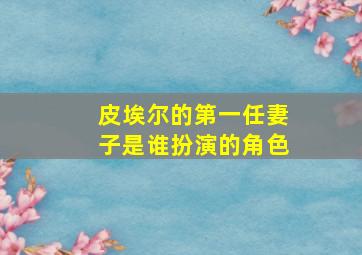 皮埃尔的第一任妻子是谁扮演的角色